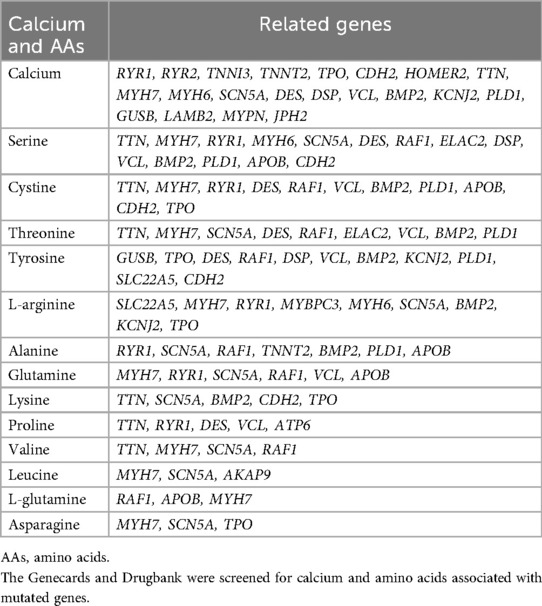 | Calcium and AAs | Related genes |
|---|---|
| Calcium | RYR1, RYR2, TNNI3, TNNT2, TPO, CDH2, HOMER2, TTN, MYH7, MYH6, SCN5A, DES, DSP, VCL, BMP2, KCNJ2, PLD1, GUSB, LAMB2, MYPN, JPH2 |
| Serine | TTN, MYH7, RYR1, MYH6, SCN5A, DES, RAF1, ELAC2, DSP, VCL, BMP2, PLD1, APOB, CDH2 |
| Cystine | TTN, MYH7, RYR1, DES, RAF1, VCL, BMP2, PLD1, APOB, CDH2, TPO |
| Threonine | TTN, MYH7, SCN5A, DES, RAF1, ELAC2, VCL, BMP2, PLD1 |
| Tyrosine | GUSB, TPO, DES, RAF1, DSP, VCL, BMP2, KCNJ2, PLD1, SLC22A5, CDH2 |
| L-arginine | SLC22A5, MYH7, RYR1, MYBPC3, MYH6, SCN5A, BMP2, KCNJ2, TPO |
| Alanine | RYR1, SCN5A, RAF1, TNNT2, BMP2, PLD1, APOB |
| Glutamine | MYH7, RYR1, SCN5A, RAF1, VCL, APOB |
| Lysine | TTN, SCN5A, BMP2, CDH2, TPO |
| Proline | TTN, RYR1, DES, VCL, ATP6 |
| Valine | TTN, MYH7, SCN5A, RAF1 |
| Leucine | MYH7, SCN5A, AKAP9 |
| L-glutamine | RAF1, APOB, MYH7 |
| Asparagine | MYH7, SCN5A, TPO |

AAs, amino acids.
The Genecards and Drugbank were screened for calcium and amino acids associated with mutated genes.